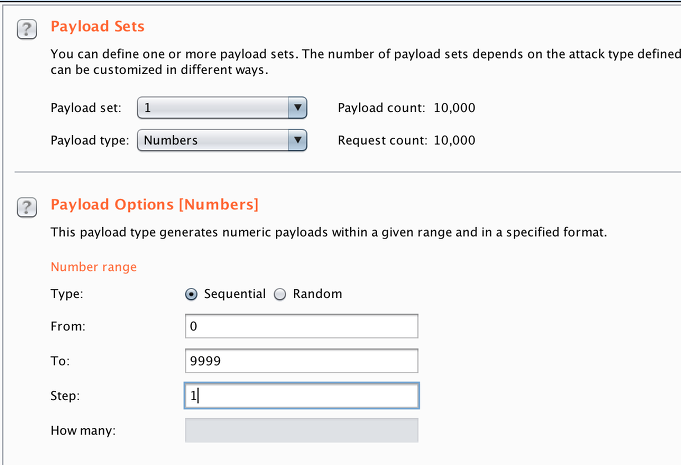 ?

Payload Sets

You can define one or more payload sets. The number of payload sets depends on the attack type defined can be customized in different ways.

Payload set: 1

Payload count: 10,000

Payload type: Numbers

Request count: 10,000

?

Payload Options [Numbers]

This payload type generates numeric payloads within a given range and in a specified format.

Number range

Type: Sequential Random

From: 0

To: 9999

Step: 1

How many: